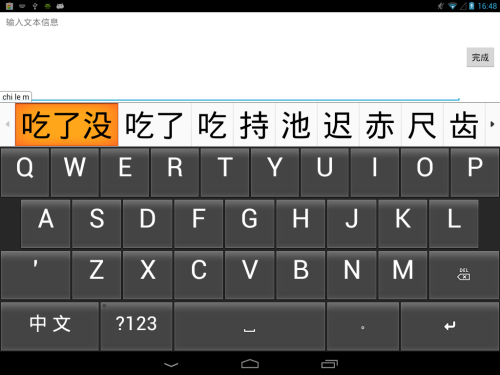 16:48

输入文本信息

完成

chi le m

吃了没 吃了 吃 持 池 迟 赤 尺 齿

Q W E R T Y U I O P

A S D F G H J K L

' Z X C V B N M DEL

中文 ?123 。